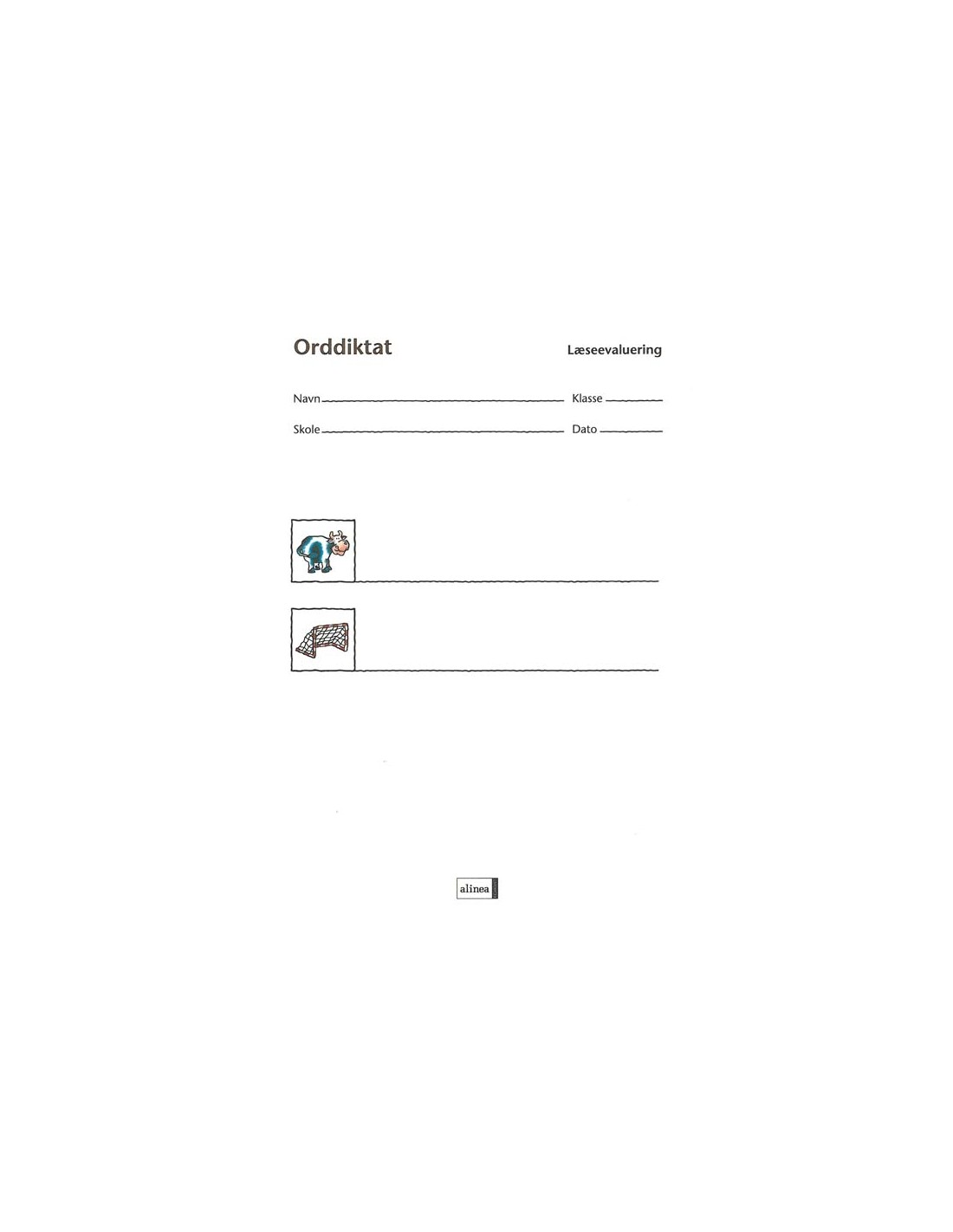 Orddiktat

Læseevaluering

Navn ____ Klasse ____

Skole ____ Dato ____

____

____

alinea